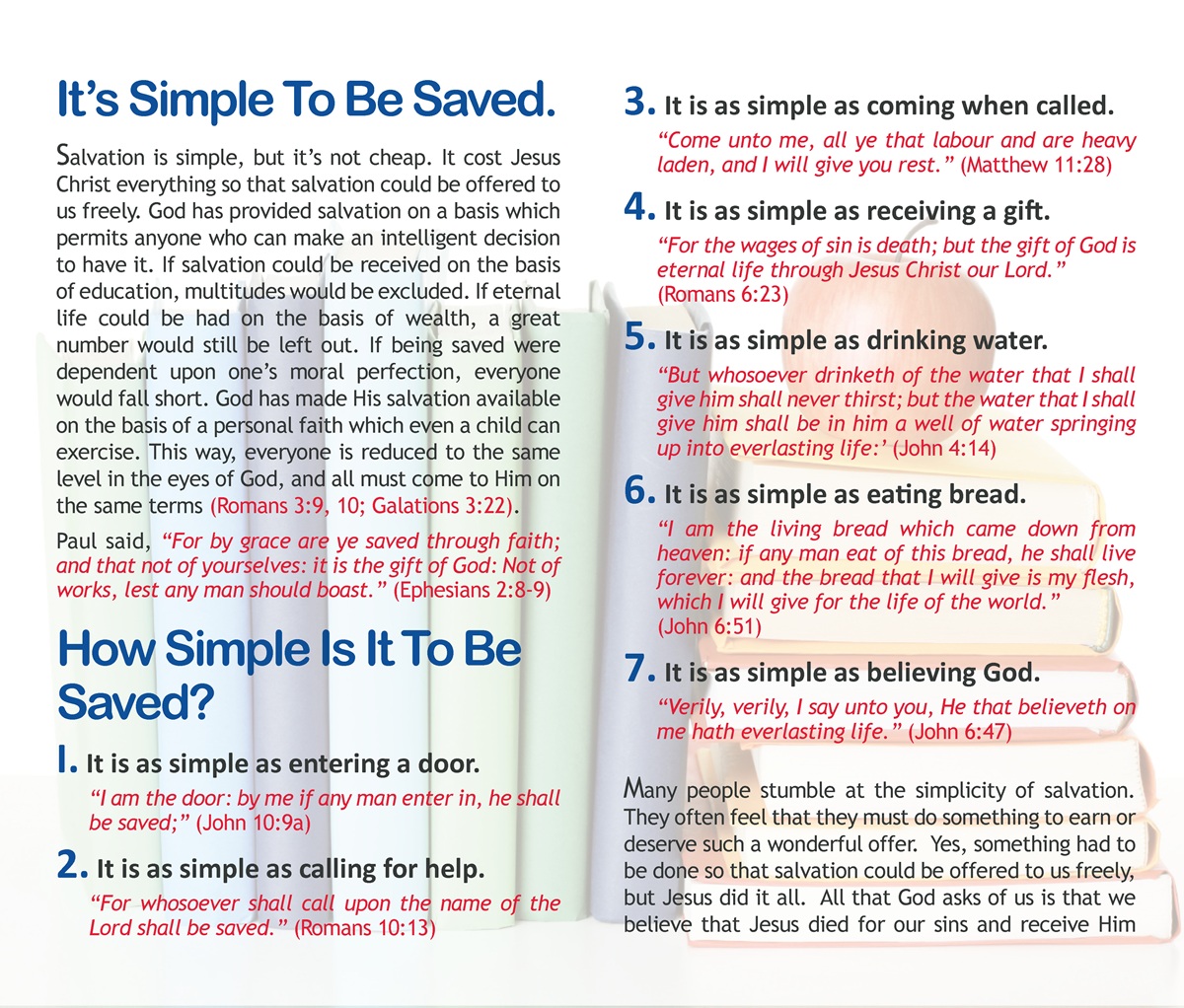 It's Simple To Be Saved.

Salvation is simple, but it's not cheap. It cost Jesus Christ everything so that salvation could be offered to us freely. God has provided salvation on a basis which permits anyone who can make an intelligent decision to have it. If salvation could be received on the basis of education, multitudes would be excluded. If eternal life could be had on the basis of wealth, a great number would still be left out. If being saved were dependent upon one's moral perfection, everyone would fall short. God has made His salvation available on the basis of a personal faith which even a child can exercise. This way, everyone is reduced to the same level in the eyes of God, and all must come to Him on the same terms (Romans 3:9, 10; Galations 3:22).

Paul said, "For by grace are ye saved through faith; and that not of yourselves: it is the gift of God: Not of works, lest any man should boast." (Ephesians 2:8-9)

How Simple Is It To Be Saved?

1. It is as simple as entering a door.
"I am the door: by me if any man enter in, he shall be saved;" (John 10:9a)

2. It is as simple as calling for help.
"For whosoever shall call upon the name of the Lord shall be saved." (Romans 10:13)

3. It is as simple as coming when called.
"Come unto me, all ye that labour and are heavy laden, and I will give you rest." (Matthew 11:28)

4. It is as simple as receiving a gift.
"For the wages of sin is death; but the gift of God is eternal life through Jesus Christ our Lord." (Romans 6:23)

5. It is as simple as drinking water.
"But whosoever drinketh of the water that I shall give him shall never thirst; but the water that I shall give him shall be in him a well of water springing up into everlasting life:' (John 4:14)

6. It is as simple as eating bread.
"I am the living bread which came down from heaven: if any man eat of this bread, he shall live forever: and the bread that I will give is my flesh, which I will give for the life of the world." (John 6:51)

7. It is as simple as believing God.
"Verily, verily, I say unto you, He that believeth on me hath everlasting life." (John 6:47)

Many people stumble at the simplicity of salvation. They often feel that they must do something to earn or deserve such a wonderful offer. Yes, something had to be done so that salvation could be offered to us freely, but Jesus did it all. All that God asks of us is that we believe that Jesus died for our sins and receive Him